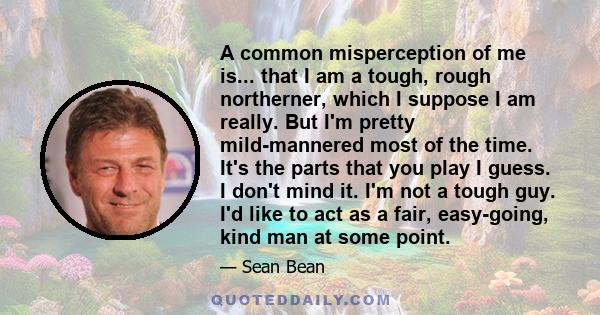 A common misperception of me is... that I am a tough, rough northerner, which I suppose I am really. But I'm pretty mild-mannered most of the time. It's the parts that you play I guess. I don't mind it. I'm not a tough guy. I'd like to act as a fair, easy-going, kind man at some point.

— Sean Bean

QUOTEDDAILY.COM